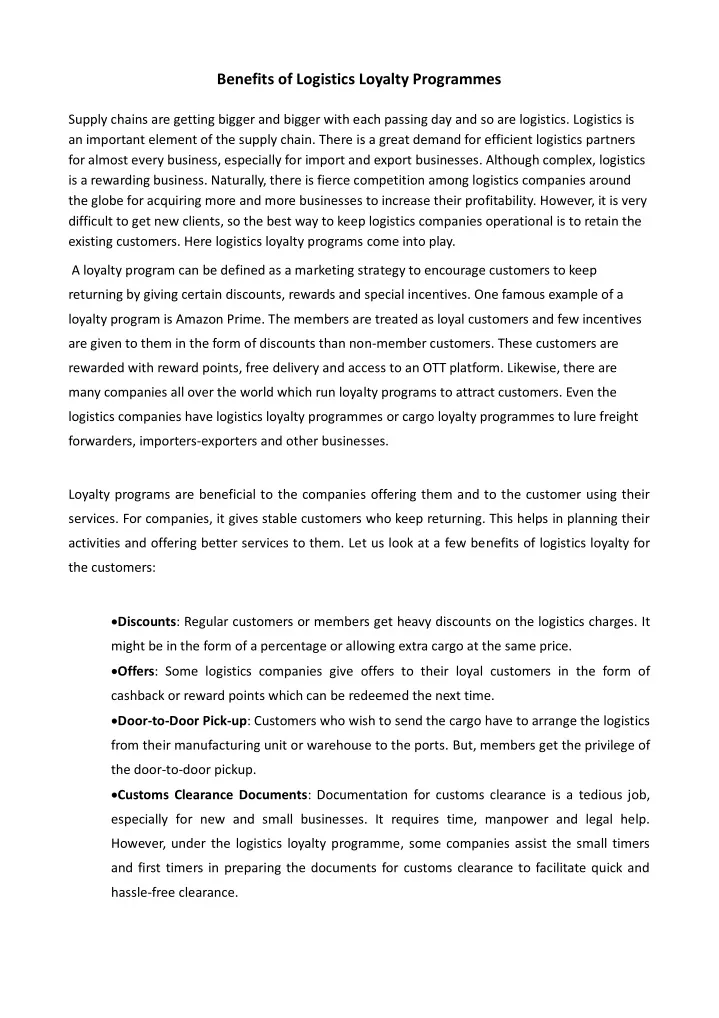 Benefits of Logistics Loyalty Programmes

Supply chains are getting bigger and bigger with each passing day and so are logistics. Logistics is an important element of the supply chain. There is a great demand for efficient logistics partners for almost every business, especially for import and export businesses. Although complex, logistics is a rewarding business. Naturally, there is fierce competition among logistics companies around the globe for acquiring more and more businesses to increase their profitability. However, it is very difficult to get new clients, so the best way to keep logistics companies operational is to retain the existing customers. Here logistics loyalty programs come into play.

A loyalty program can be defined as a marketing strategy to encourage customers to keep returning by giving certain discounts, rewards and special incentives. One famous example of a loyalty program is Amazon Prime. The members are treated as loyal customers and few incentives are given to them in the form of discounts than non-member customers. These customers are rewarded with reward points, free delivery and access to an OTT platform. Likewise, there are many companies all over the world which run loyalty programs to attract customers. Even the logistics companies have logistics loyalty programmes or cargo loyalty programmes to lure freight forwarders, importers-exporters and other businesses.

Loyalty programs are beneficial to the companies offering them and to the customer using their services. For companies, it gives stable customers who keep returning. This helps in planning their activities and offering better services to them. Let us look at a few benefits of logistics loyalty for the customers:

•Discounts: Regular customers or members get heavy discounts on the logistics charges. It might be in the form of a percentage or allowing extra cargo at the same price.
•Offers: Some logistics companies give offers to their loyal customers in the form of cashback or reward points which can be redeemed the next time.
•Door-to-Door Pick-up: Customers who wish to send the cargo have to arrange the logistics from their manufacturing unit or warehouse to the ports. But, members get the privilege of the door-to-door pickup.
•Customs Clearance Documents: Documentation for customs clearance is a tedious job, especially for new and small businesses. It requires time, manpower and legal help. However, under the logistics loyalty programme, some companies assist the small timers and first timers in preparing the documents for customs clearance to facilitate quick and hassle-free clearance.